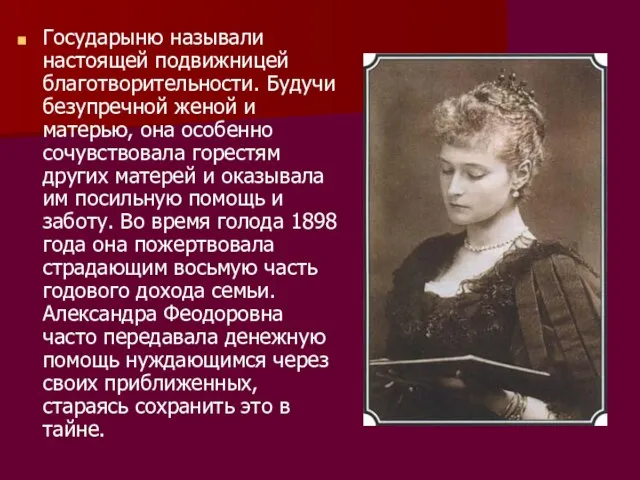 Государыню называли настоящей подвижницей благотворительности. Будучи безупречной женой и матерью, она особенно сочувствовала горестям других матерей и оказывала им посильную помощь и заботу. Во время голода 1898 года она пожертвовала страдающим восьмую часть годового дохода семьи. Александра Феодоровна часто передавала денежную помощь нуждающимся через своих приближенных, стараясь сохранить это в тайне.